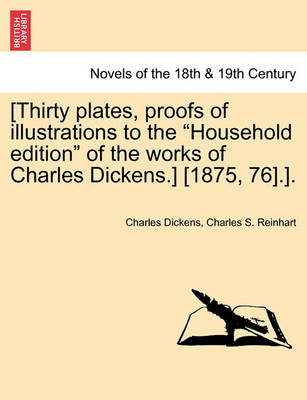 BRITISH LIBRARY

Novels of the 18th & 19th Century

[Thirty plates, proofs of illustrations to the “Household edition” of the works of Charles Dickens.] [1875, 76].].

Charles Dickens, Charles S. Reinhart